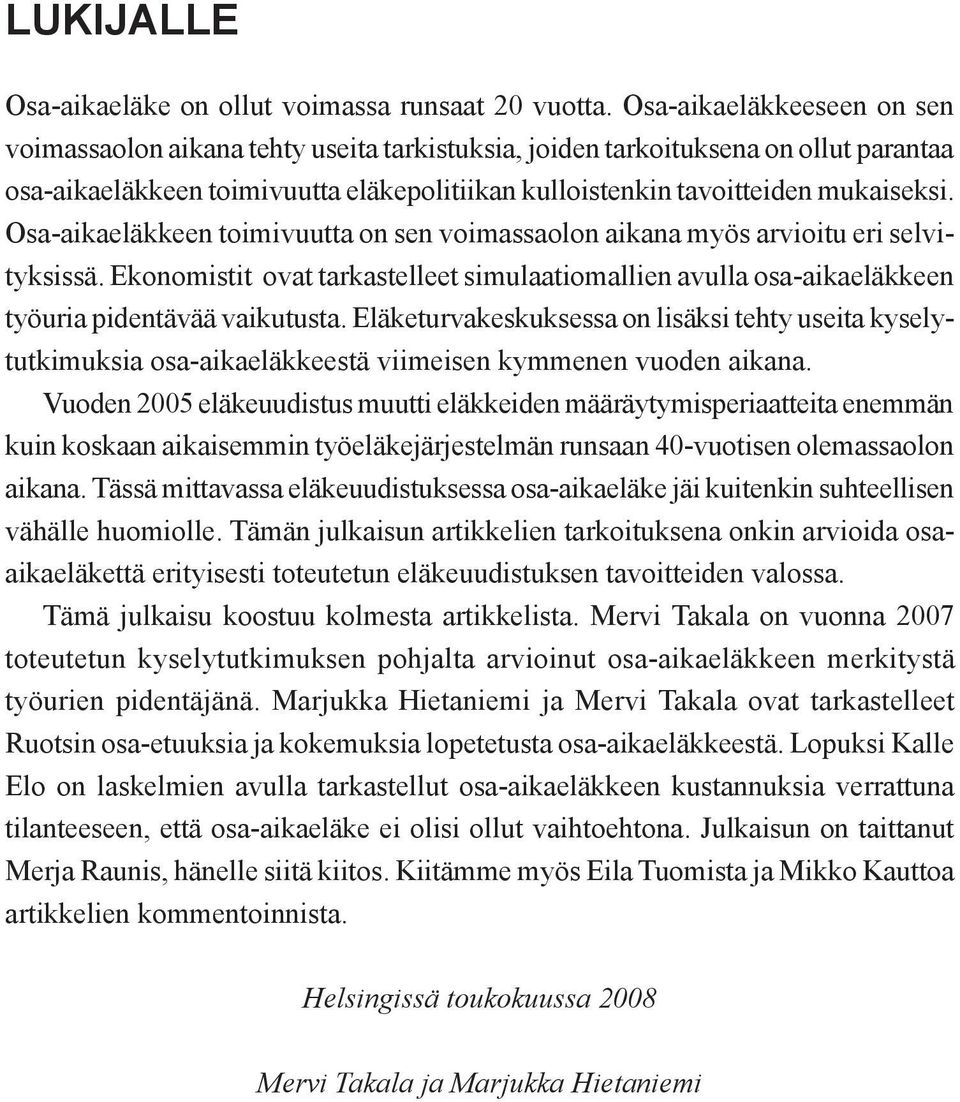 LUKIJALLE

Osa-aikaeläke on ollut voimassa runsaat 20 vuotta. Osa-aikaeläkkeeseen on sen voimassaolon aikana tehty useita tarkistuksia, joiden tarkoituksena on ollut parantaa osa-aikaeläkkeen toimivuutta eläkepolitiikan kulloistenkin tavoitteiden mukaiseksi. Osa-aikaeläkkeen toimivuutta on sen voimassaolon aikana myös arvioitu eri selvityksissä. Ekonomistit ovat tarkastelleet simulaatiomallien avulla osa-aikaeläkkeen työuria pidentävää vaikutusta. Eläketurvakeskuksessa on lisäksi tehty useita kyselytutkimuksia osa-aikaeläkkeestä viimeisen kymmenen vuoden aikana.

Vuoden 2005 eläkeuudistus muutti eläkkeiden määräytymisperiaatteita enemmän kuin koskaan aikaisemmin työeläkejärjestelmän runsaan 40-vuotisen olemassaolon aikana. Tässä mittavassa eläkeuudistuksessa osa-aikaeläke jäi kuitenkin suhteellisen vähälle huomiolle. Tämän julkaisun artikkelien tarkoituksena onkin arvioida osa-aikaeläkettä erityisesti toteutetun eläkeuudistuksen tavoitteiden valossa.

Tämä julkaisu koostuu kolmesta artikkelista. Mervi Takala on vuonna 2007 toteutetun kyselytutkimuksen pohjalta arvioinut osa-aikaeläkkeen merkitystä työurien pidentäjänä. Marjukka Hietaniemi ja Mervi Takala ovat tarkastelleet Ruotsin osa-etuuksia ja kokemuksia lopetetusta osa-aikaeläkkeestä. Lopuksi Kalle Elo on laskelmien avulla tarkastellut osa-aikaeläkkeen kustannuksia verrattuna tilanteeseen, että osa-aikaeläke ei olisi ollut vaihtoehtona. Julkaisun on taittanut Merja Raunis, hänelle siitä kiitos. Kiitämme myös Eila Tuomista ja Mikko Kauttoa artikkelien kommentoinnista.

Helsingissä toukokuussa 2008

Mervi Takala ja Marjukka Hietaniemi